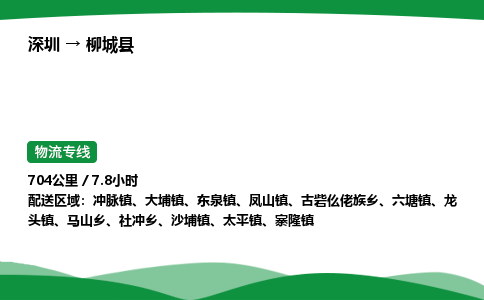 深圳 → 柳城县

物流专线

704公里 / 7.8小时

配送区域：冲脉镇、大埔镇、东泉镇、凤山镇、古砦仫佬族乡、六塘镇、龙头镇、马山乡、社冲乡、沙埔镇、太平镇、寨隆镇